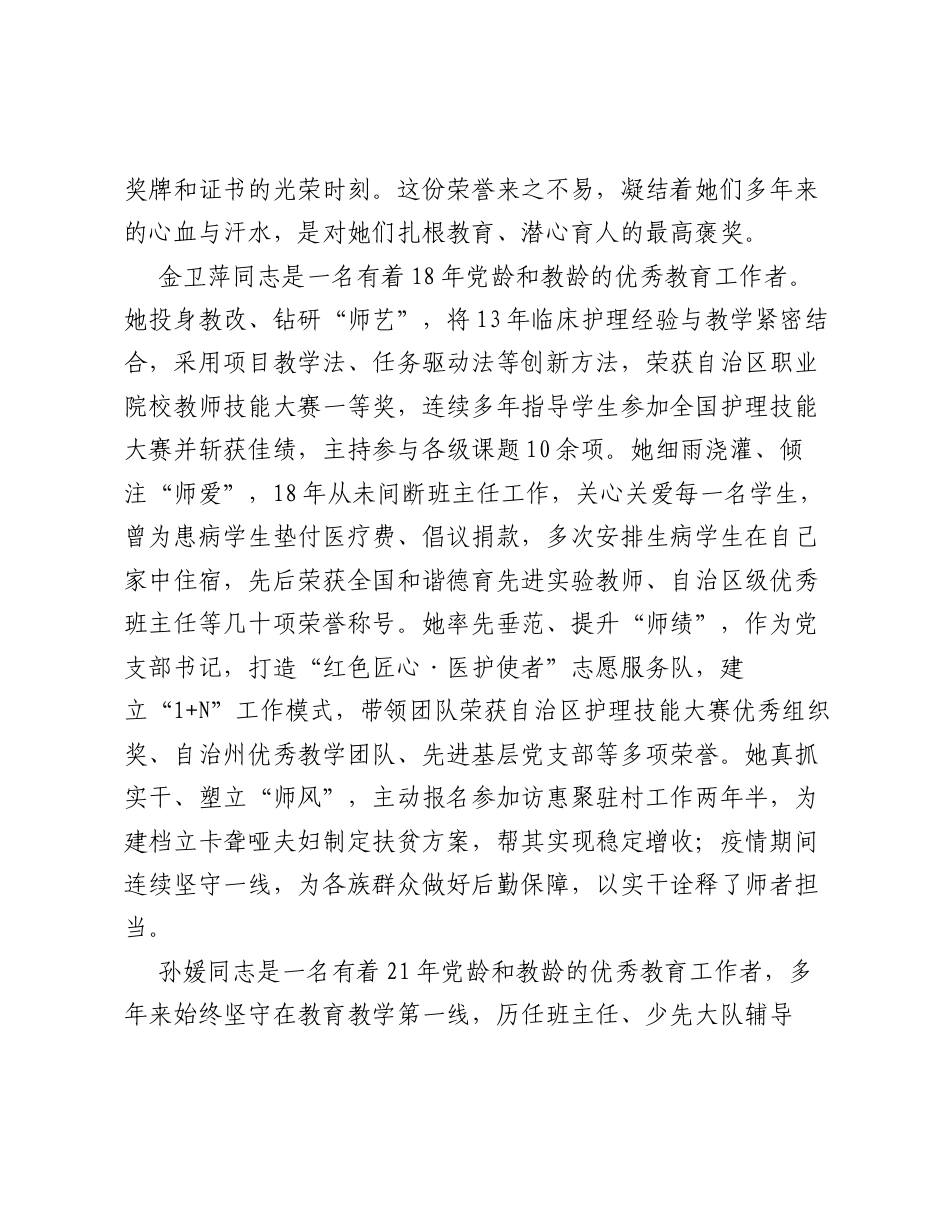 奖牌和证书的光荣时刻。这份荣誉来之不易，凝结着她们多年来的心血与汗水，是对她们扎根教育、潜心育人的最高褒奖。

金卫萍同志是一名有着18年党龄和教龄的优秀教育工作者。她投身教改、钻研“师艺”，将13年临床护理经验与教学紧密结合，采用项目教学法、任务驱动法等创新方法，荣获自治区职业院校教师技能大赛一等奖，连续多年指导学生参加全国护理技能大赛并斩获佳绩，主持参与各级课题10余项。她细雨浇灌、倾注“师爱”，18年从未间断班主任工作，关心关爱每一名学生，曾为患病学生垫付医疗费、倡议捐款，多次安排生病学生在自己家中住宿，先后荣获全国和谐德育先进实验教师、自治区级优秀班主任等几十项荣誉称号。她率先垂范、提升“师绩”，作为党支部书记，打造“红色匠心·医护使者”志愿服务队，建立“1+N”工作模式，带领团队荣获自治区护理技能大赛优秀组织奖、自治州优秀教学团队、先进基层党支部等多项荣誉。她真抓实干、塑立“师风”，主动报名参加访惠聚驻村工作两年半，为建档立卡聋哑夫妇制定扶贫方案，帮其实现稳定增收；疫情期间连续坚守一线，为各族群众做好后勤保障，以实干诠释了师者担当。

孙媛同志是一名有着21年党龄和教龄的优秀教育工作者，多年来始终坚守在教育教学第一线，历任班主任、少先大队辅导